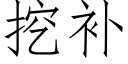 挖补